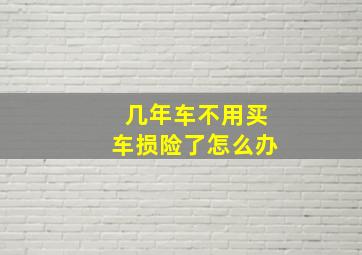 几年车不用买
车损险了怎么办